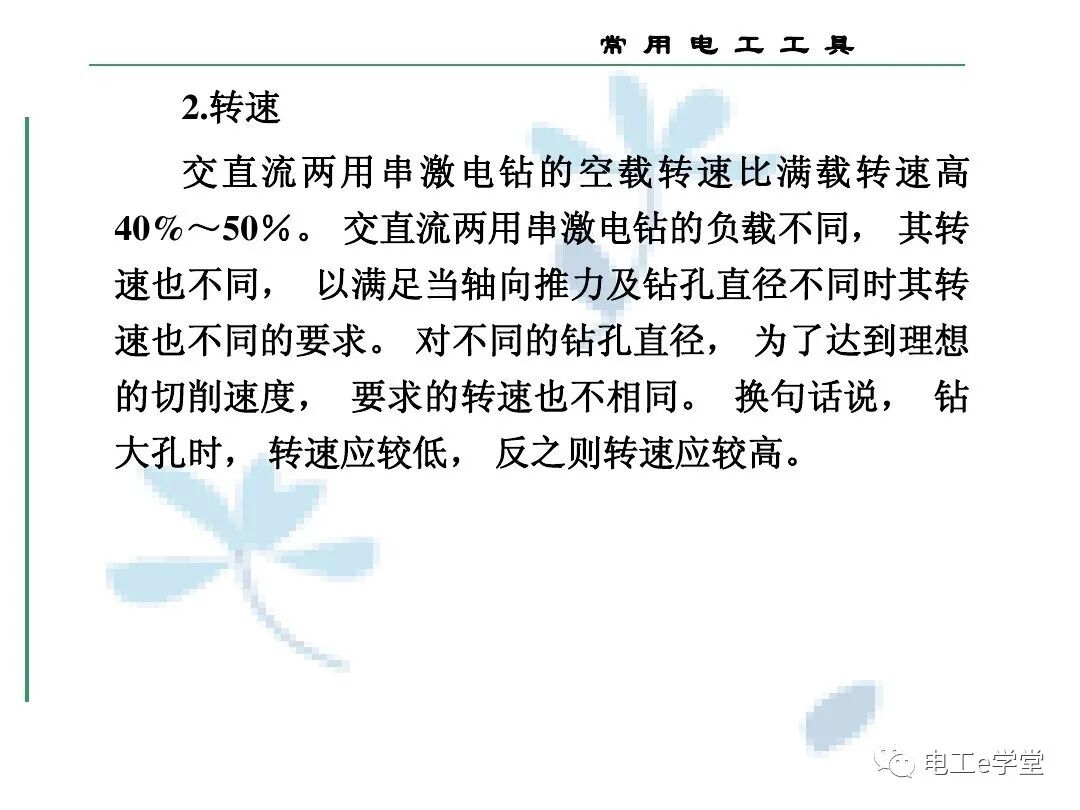 常用电工工具

2.转速

交直流两用串激电钻的空载转速比满载转速高40%～50%。交直流两用串激电钻的负载不同，其转速也不同，以满足当轴向推力及钻孔直径不同时其转速也不同的要求。对不同的钻孔直径，为了达到理想的切削速度，要求的转速也不相同。换句话说，钻大孔时，转速应较低，反之则转速应较高。

电工e学堂